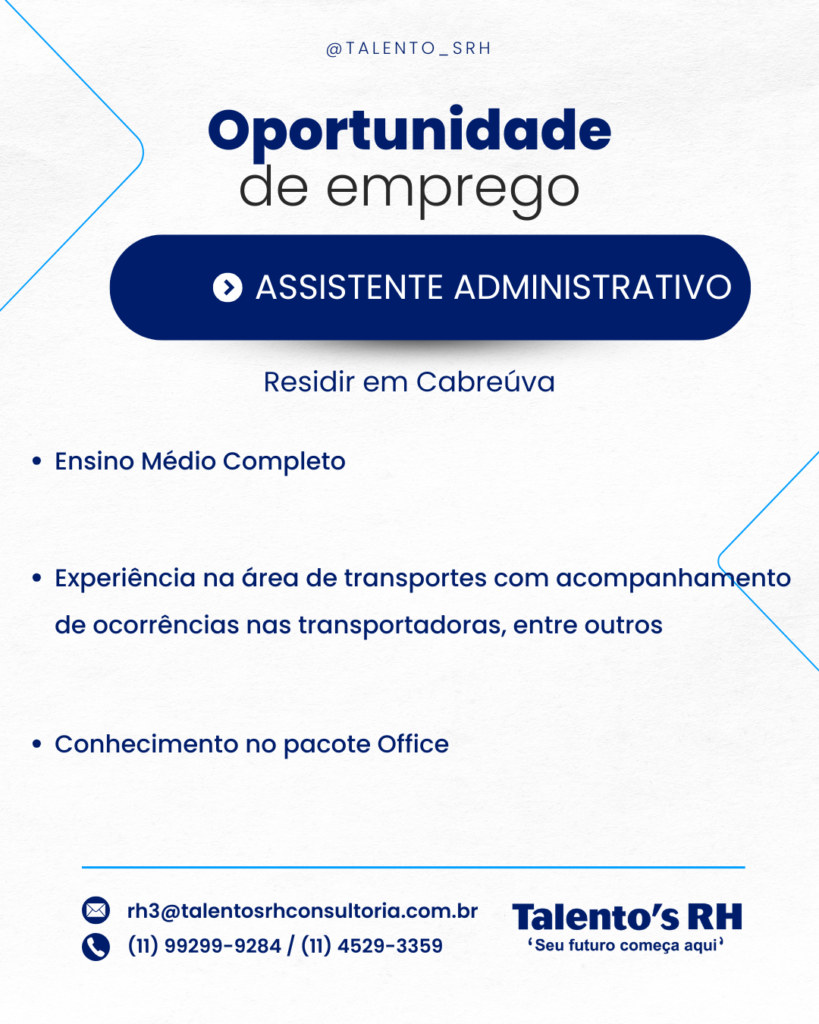 @TALENTO_SRH

Oportunidade
de emprego

ASSISTENTE ADMINISTRATIVO

Residir em Cabreúva

• Ensino Médio Completo

• Experiência na área de transportes com acompanhamento de ocorrências nas transportadoras, entre outros

• Conhecimento no pacote Office

rh3@talentosrhconsultoria.com.br
(11) 99299-9284 / (11) 4529-3359

Talento's RH
'Seu futuro começa aqui'